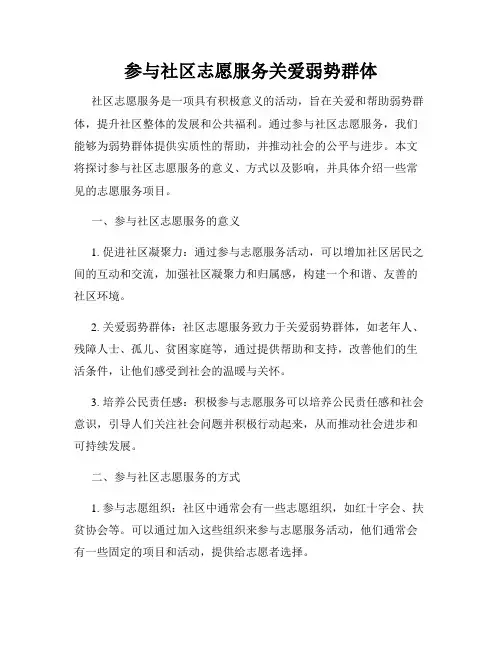 参与社区志愿服务关爱弱势群体

社区志愿服务是一项具有积极意义的活动，旨在关爱和帮助弱势群体，提升社区整体的发展和公共福利。通过参与社区志愿服务，我们能够为弱势群体提供实质性的帮助，并推动社会的公平与进步。本文将探讨参与社区志愿服务的意义、方式以及影响，并具体介绍一些常见的志愿服务项目。

一、参与社区志愿服务的意义

1. 促进社区凝聚力：通过参与志愿服务活动，可以增加社区居民之间的互动和交流，加强社区凝聚力和归属感，构建一个和谐、友善的社区环境。

2. 关爱弱势群体：社区志愿服务致力于关爱弱势群体，如老年人、残障人士、孤儿、贫困家庭等，通过提供帮助和支持，改善他们的生活条件，让他们感受到社会的温暖与关怀。

3. 培养公民责任感：积极参与志愿服务可以培养公民责任感和社会意识，引导人们关注社会问题并积极行动起来，从而推动社会进步和可持续发展。

二、参与社区志愿服务的方式

1. 参与志愿组织：社区中通常会有一些志愿组织，如红十字会、扶贫协会等。可以通过加入这些组织来参与志愿服务活动，他们通常会有一些固定的项目和活动，提供给志愿者选择。